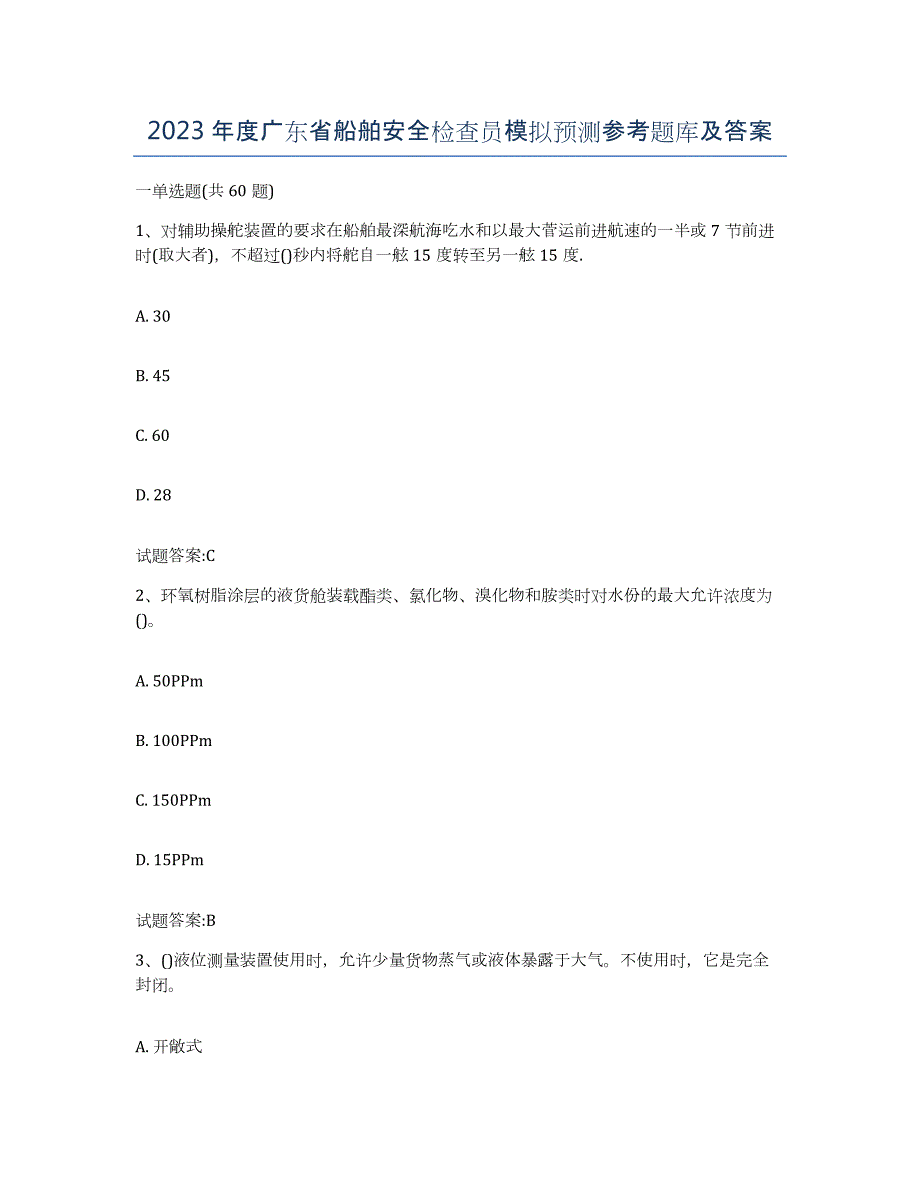 2023 年度广东省船舶安全检查员模拟预测参考题库及答案

一单选题(共 60 题)

1、对辅助操舵装置的要求在船舶最深航海吃水和以最大营运前进航速的一半或 7 节前进时(取大者)，不超过()秒内将舵自一舷 15 度转至另一舷 15 度.

A. 30

B. 45

C. 60

D. 28

试题答案:C

2、环氧树脂涂层的液货舱装载酯类、氯化物、溴化物和胺类时对水份的最大允许浓度为()。

A. 50PPm

B. 100PPm

C. 150PPm

D. 15PPm

试题答案:B

3、()液位测量装置使用时，允许少量货物蒸气或液体暴露于大气。不使用时，它是完全封闭。

A. 开敞式